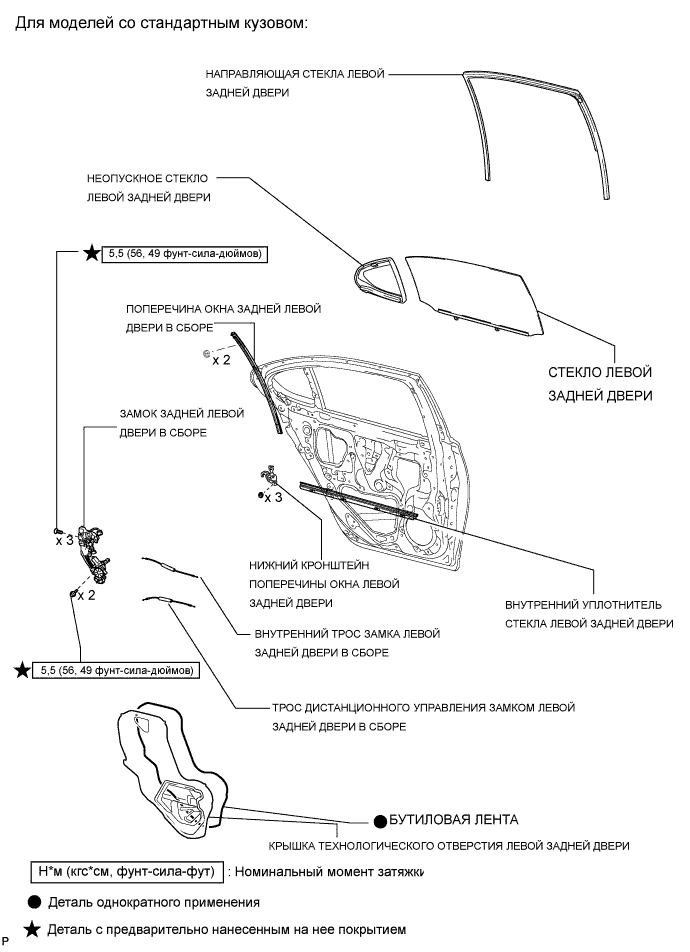 Для моделей со стандартным кузовом:

НАПРАВЛЯЮЩАЯ СТЕКЛА ЛЕВОЙ ЗАДНЕЙ ДВЕРИ

НЕОПУСКНОЕ СТЕКЛО ЛЕВОЙ ЗАДНЕЙ ДВЕРИ

★ 5,5 (56, 49 фунт-сила-дюймов)

ПОПЕРЕЧИНА ОКНА ЗАДНЕЙ ЛЕВОЙ ДВЕРИ В СБОРЕ

x 2

СТЕКЛО ЛЕВОЙ ЗАДНЕЙ ДВЕРИ

ЗАМОК ЗАДНЕЙ ЛЕВОЙ ДВЕРИ В СБОРЕ

x 3

x 3

x 2

НИЖНИЙ КРОНШТЕЙН ПОПЕРЕЧИНЫ ОКНА ЛЕВОЙ ЗАДНЕЙ ДВЕРИ

ВНУТРЕННИЙ УПЛОТНИТЕЛЬ СТЕКЛА ЛЕВОЙ ЗАДНЕЙ ДВЕРИ

ВНУТРЕННИЙ ТРОС ЗАМКА ЛЕВОЙ ЗАДНЕЙ ДВЕРИ В СБОРЕ

★ 5,5 (56, 49 фунт-сила-дюймов)

ТРОС ДИСТАНЦИОННОГО УПРАВЛЕНИЯ ЗАМКОМ ЛЕВОЙ ЗАДНЕЙ ДВЕРИ В СБОРЕ

● БУТИЛОВАЯ ЛЕНТА

КРЫШКА ТЕХНОЛОГИЧЕСКОГО ОТВЕРСТИЯ ЛЕВОЙ ЗАДНЕЙ ДВЕРИ

Н*м (кгс*см, фунт-сила-фут) : Номинальный момент затяжки

● Деталь однократного применения

★ Деталь с предварительно нанесенным на нее покрытием

P